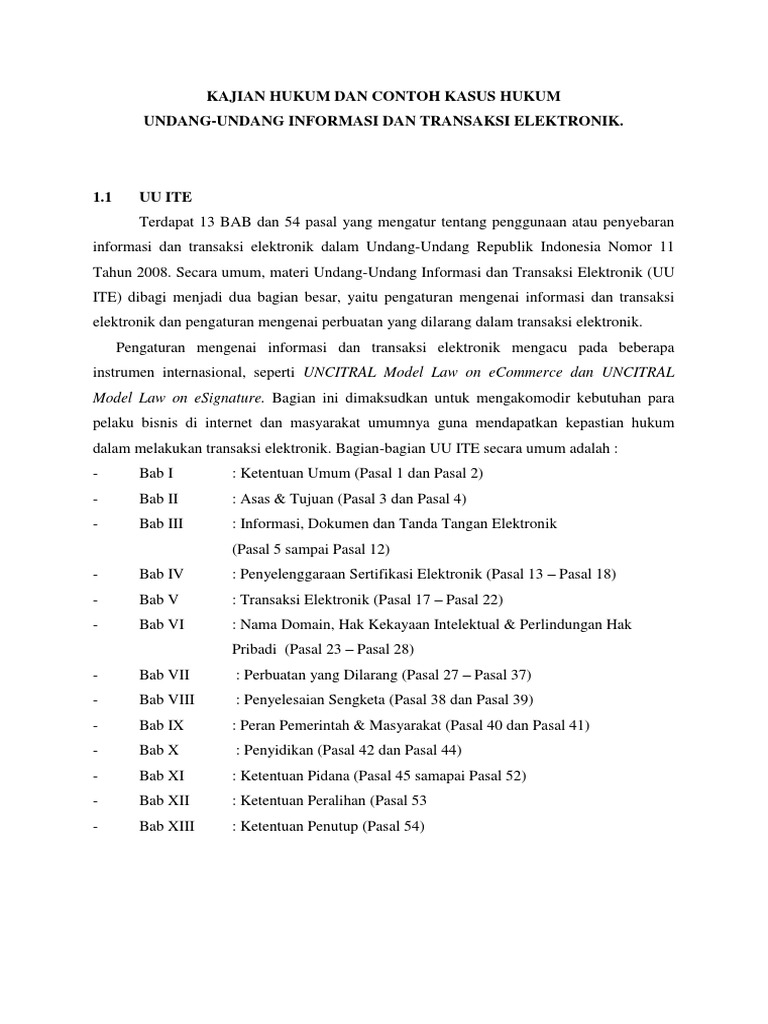 KAJIAN HUKUM DAN CONTOH KASUS HUKUM
UNDANG-UNDANG INFORMASI DAN TRANSAKSI ELEKTRONIK.

1.1 UU ITE

Terdapat 13 BAB dan 54 pasal yang mengatur tentang penggunaan atau penyebaran informasi dan transaksi elektronik dalam Undang-Undang Republik Indonesia Nomor 11 Tahun 2008. Secara umum, materi Undang-Undang Informasi dan Transaksi Elektronik (UU ITE) dibagi menjadi dua bagian besar, yaitu pengaturan mengenai informasi dan transaksi elektronik dan pengaturan mengenai perbuatan yang dilarang dalam transaksi elektronik.

Pengaturan mengenai informasi dan transaksi elektronik mengacu pada beberapa instrumen internasional, seperti UNCITRAL Model Law on eCommerce dan UNCITRAL Model Law on eSignature. Bagian ini dimaksudkan untuk mengakomodir kebutuhan para pelaku bisnis di internet dan masyarakat umumnya guna mendapatkan kepastian hukum dalam melakukan transaksi elektronik. Bagian-bagian UU ITE secara umum adalah :

- Bab I : Ketentuan Umum (Pasal 1 dan Pasal 2)
- Bab II : Asas & Tujuan (Pasal 3 dan Pasal 4)
- Bab III : Informasi, Dokumen dan Tanda Tangan Elektronik (Pasal 5 sampai Pasal 12)
- Bab IV : Penyelenggaraan Sertifikasi Elektronik (Pasal 13 – Pasal 18)
- Bab V : Transaksi Elektronik (Pasal 17 – Pasal 22)
- Bab VI : Nama Domain, Hak Kekayaan Intelektual & Perlindungan Hak Pribadi (Pasal 23 – Pasal 28)
- Bab VII : Perbuatan yang Dilarang (Pasal 27 – Pasal 37)
- Bab VIII : Penyelesaian Sengketa (Pasal 38 dan Pasal 39)
- Bab IX : Peran Pemerintah & Masyarakat (Pasal 40 dan Pasal 41)
- Bab X : Penyidikan (Pasal 42 dan Pasal 44)
- Bab XI : Ketentuan Pidana (Pasal 45 samapai Pasal 52)
- Bab XII : Ketentuan Peralihan (Pasal 53
- Bab XIII : Ketentuan Penutup (Pasal 54)